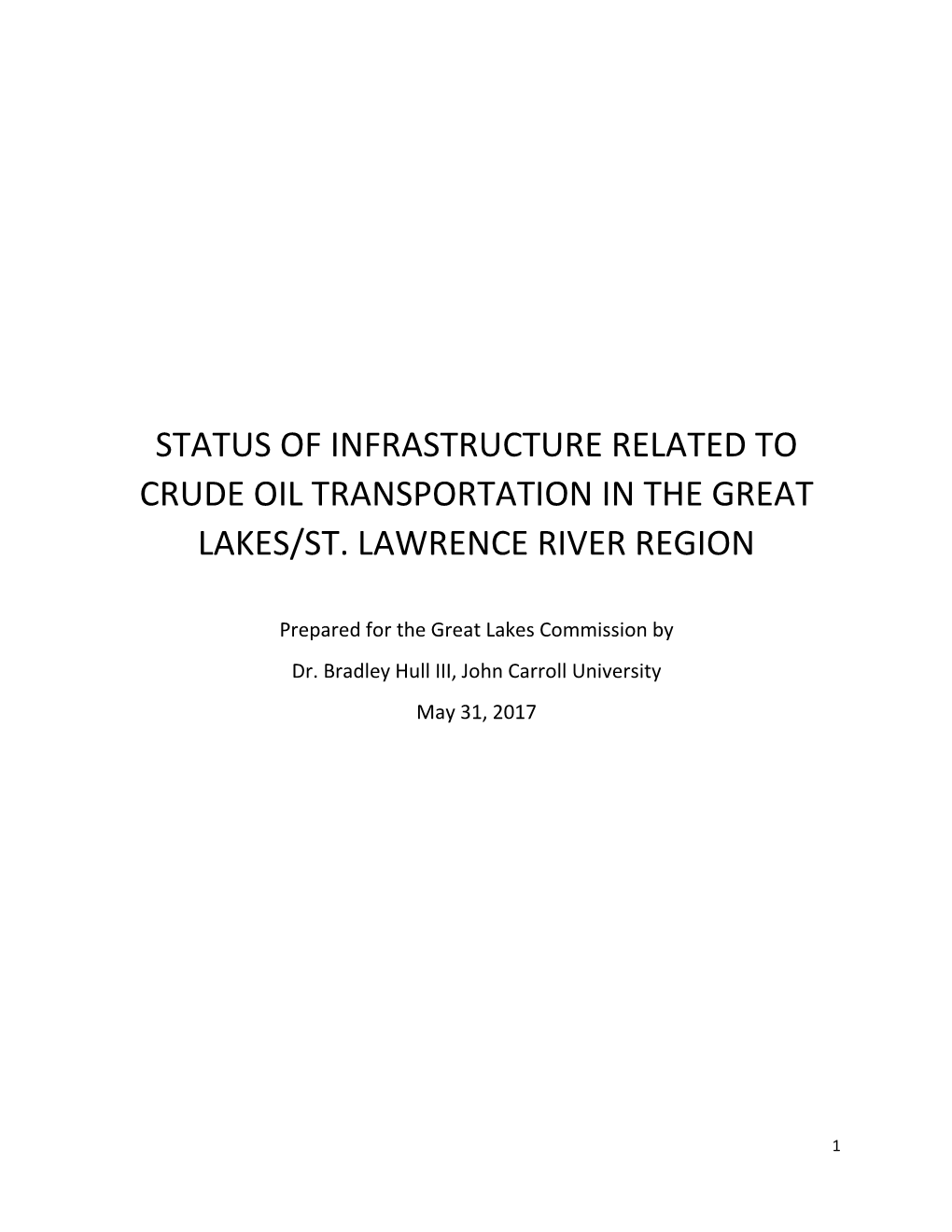 STATUS OF INFRASTRUCTURE RELATED TO CRUDE OIL TRANSPORTATION IN THE GREAT LAKES/ST. LAWRENCE RIVER REGION

Prepared for the Great Lakes Commission by

Dr. Bradley Hull III, John Carroll University

May 31, 2017

1